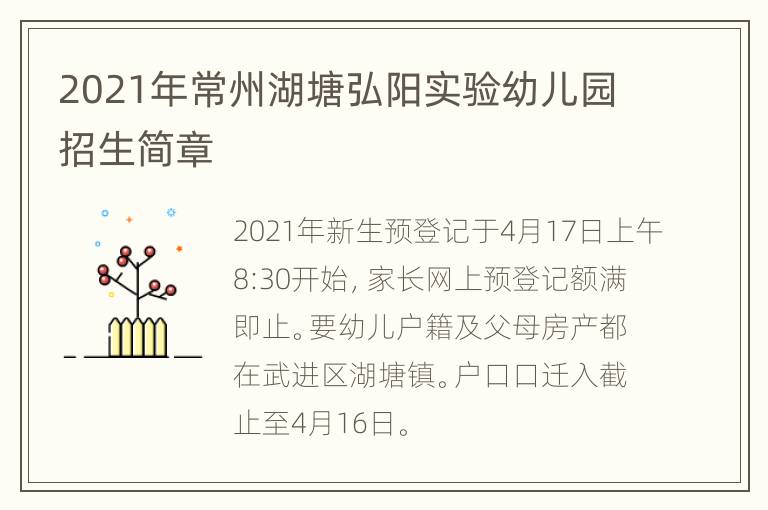 2021年常州湖塘弘阳实验幼儿园招生简章

2021年新生预登记于4月17日上午8:30开始，家长网上预登记额满即止。要幼儿户籍及父母房产都在武进区湖塘镇。户口口迁入截止至4月16日。